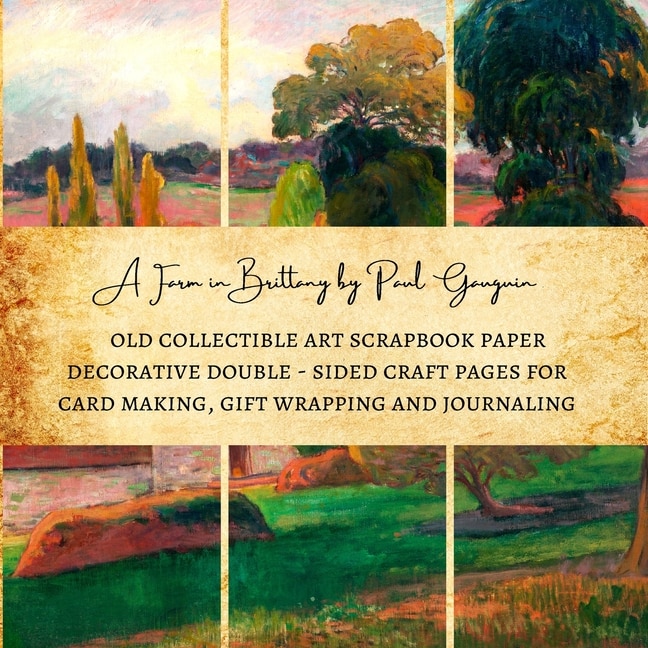 A Farm in Brittany by Paul Gauguin

OLD COLLECTIBLE ART SCRAPBOOK PAPER DECORATIVE DOUBLE - SIDED CRAFT PAGES FOR CARD MAKING, GIFT WRAPPING AND JOURNALING